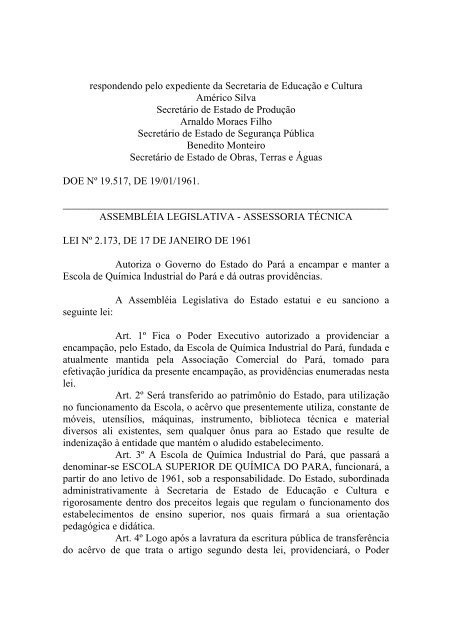 respondendo pelo expediente da Secretaria de Educação e Cultura
Américo Silva
Secretário de Estado de Produção
Arnaldo Moraes Filho
Secretário de Estado de Segurança Pública
Benedito Monteiro
Secretário de Estado de Obras, Terras e Águas

DOE Nº 19.517, DE 19/01/1961.

ASSEMBLÉIA LEGISLATIVA - ASSESSORIA TÉCNICA

LEI Nº 2.173, DE 17 DE JANEIRO DE 1961

Autoriza o Governo do Estado do Pará a encampar e manter a Escola de Química Industrial do Pará e dá outras providências.

A Assembléia Legislativa do Estado estatui e eu sanciono a seguinte lei:

Art. 1º Fica o Poder Executivo autorizado a providenciar a encampação, pelo Estado, da Escola de Química Industrial do Pará, fundada e atualmente mantida pela Associação Comercial do Pará, tomado para efetivação jurídica da presente encampação, as providências enumeradas nesta lei.

Art. 2º Será transferido ao patrimônio do Estado, para utilização no funcionamento da Escola, o acêrvo que presentemente utiliza, constante de móveis, utensílios, máquinas, instrumento, biblioteca técnica e material diversos ali existentes, sem qualquer ônus para ao Estado que resulte de indenização à entidade que mantém o aludido estabelecimento.

Art. 3º A Escola de Química Industrial do Pará, que passará a denominar-se ESCOLA SUPERIOR DE QUÍMICA DO PARA, funcionará, a partir do ano letivo de 1961, sob a responsabilidade. Do Estado, subordinada administrativamente à Secretaria de Estado de Educação e Cultura e rigorosamente dentro dos preceitos legais que regulam o funcionamento dos estabelecimentos de ensino superior, nos quais firmará a sua orientação pedagógica e didática.

Art. 4º Logo após a lavratura da escritura pública de transferência do acêrvo de que trata o artigo segundo desta lei, providenciará, o Poder